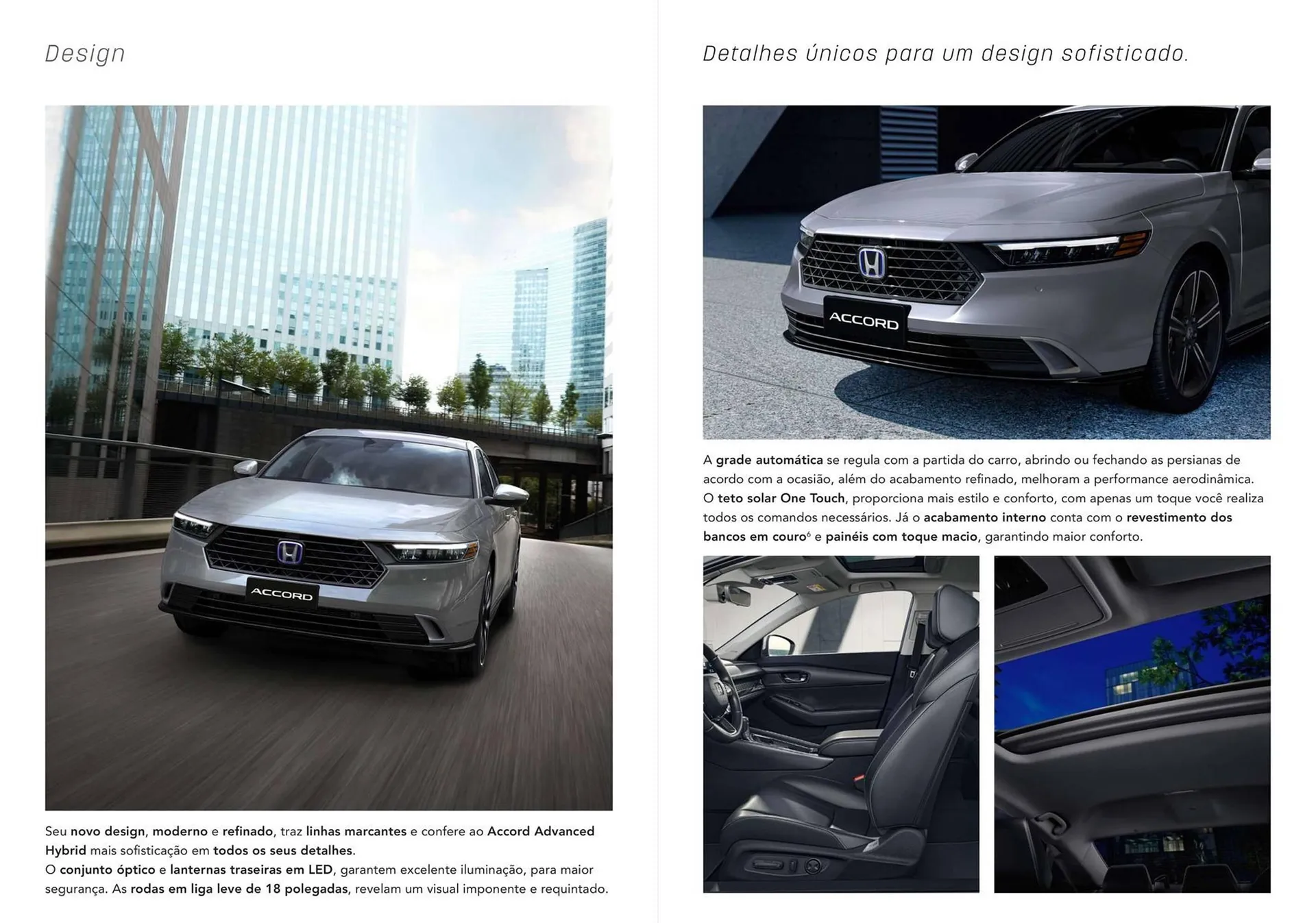 Design

ACCORD

Seu novo design, moderno e refinado, traz linhas marcantes e confere ao Accord Advanced Hybrid mais sofisticação em todos os seus detalhes.
O conjunto óptico e lanternas traseiras em LED, garantem excelente iluminação, para maior segurança. As rodas em liga leve de 18 polegadas, revelam um visual imponente e requintado.

Detalhes únicos para um design sofisticado.

ACCORD

A grade automática se regula com a partida do carro, abrindo ou fechando as persianas de acordo com a ocasião, além do acabamento refinado, melhoram a performance aerodinâmica.
O teto solar One Touch, proporciona mais estilo e conforto, com apenas um toque você realiza todos os comandos necessários. Já o acabamento interno conta com o revestimento dos bancos em couro$^6$ e painéis com toque macio, garantindo maior conforto.